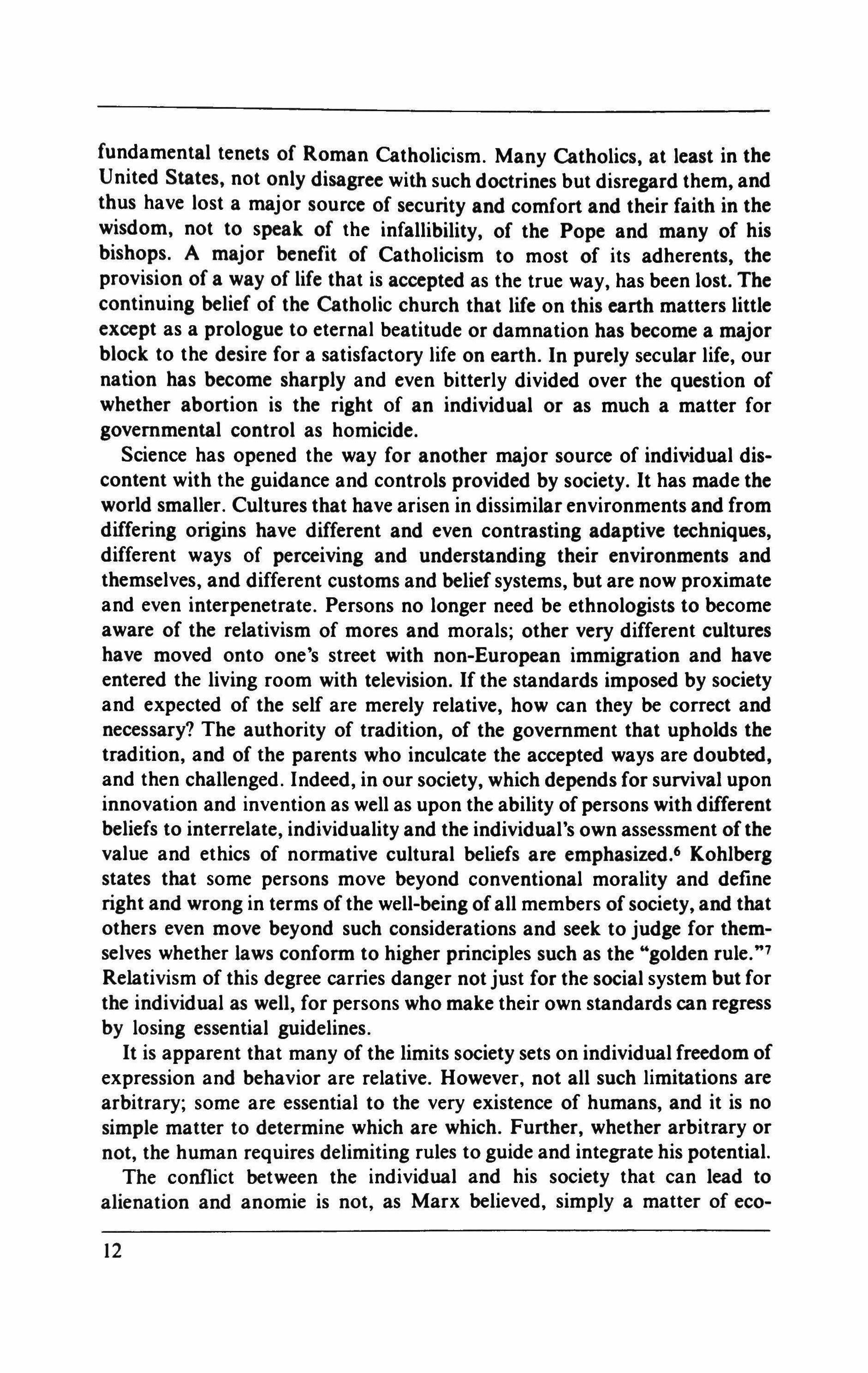 fundamental tenets of Roman Catholicism. Many Catholics, at least in the United States, not only disagree with such doctrines but disregard them, and thus have lost a major source of security and comfort and their faith in the wisdom, not to speak of the infallibility, of the Pope and many of his bishops. A major benefit of Catholicism to most of its adherents, the provision of a way of life that is accepted as the true way, has been lost. The continuing belief of the Catholic church that life on this earth matters little except as a prologue to eternal beatitude or damnation has become a major block to the desire for a satisfactory life on earth. In purely secular life, our nation has become sharply and even bitterly divided over the question of whether abortion is the right of an individual or as much a matter for governmental control as homicide.

Science has opened the way for another major source of individual discontent with the guidance and controls provided by society. It has made the world smaller. Cultures that have arisen in dissimilar environments and from differing origins have different and even contrasting adaptive techniques, different ways of perceiving and understanding their environments and themselves, and different customs and belief systems, but are now proximate and even interpenetrate. Persons no longer need be ethnologists to become aware of the relativism of mores and morals; other very different cultures have moved onto one's street with non-European immigration and have entered the living room with television. If the standards imposed by society and expected of the self are merely relative, how can they be correct and necessary? The authority of tradition, of the government that upholds the tradition, and of the parents who inculcate the accepted ways are doubted, and then challenged. Indeed, in our society, which depends for survival upon innovation and invention as well as upon the ability of persons with different beliefs to interrelate, individuality and the individual's own assessment of the value and ethics of normative cultural beliefs are emphasized.$^6$ Kohlberg states that some persons move beyond conventional morality and define right and wrong in terms of the well-being of all members of society, and that others even move beyond such considerations and seek to judge for themselves whether laws conform to higher principles such as the "golden rule."$^7$ Relativism of this degree carries danger not just for the social system but for the individual as well, for persons who make their own standards can regress by losing essential guidelines.

It is apparent that many of the limits society sets on individual freedom of expression and behavior are relative. However, not all such limitations are arbitrary; some are essential to the very existence of humans, and it is no simple matter to determine which are which. Further, whether arbitrary or not, the human requires delimiting rules to guide and integrate his potential.

The conflict between the individual and his society that can lead to alienation and anomie is not, as Marx believed, simply a matter of eco-

12